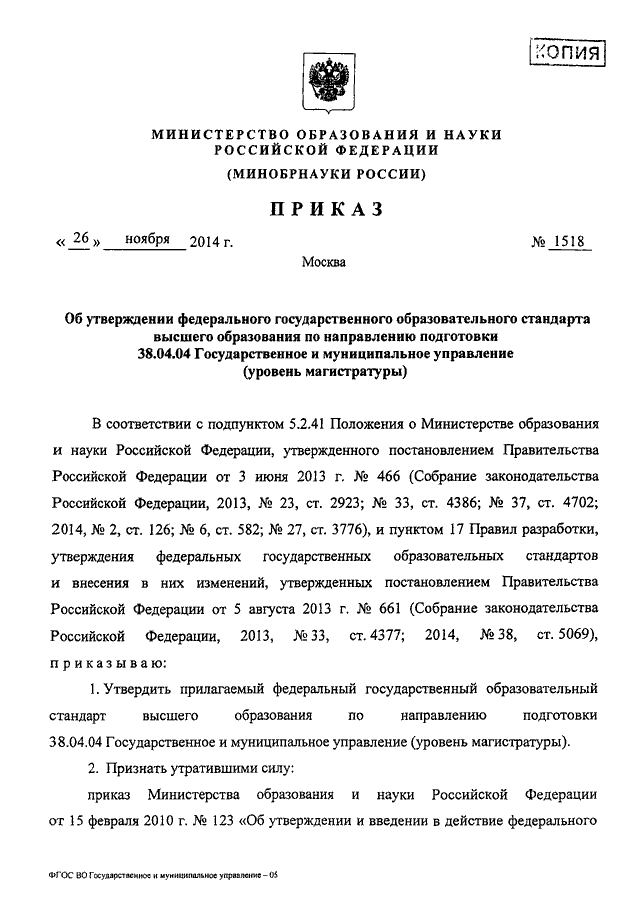 КОПИЯ

МИНИСТЕРСТВО ОБРАЗОВАНИЯ И НАУКИ РОССИЙСКОЙ ФЕДЕРАЦИИ
(МИНОБРНАУКИ РОССИИ)

ПРИКАЗ

« 26 » ноября 2014 г. № 1518

Москва

Об утверждении федерального государственного образовательного стандарта высшего образования по направлению подготовки 38.04.04 Государственное и муниципальное управление (уровень магистратуры)

В соответствии с подпунктом 5.2.41 Положения о Министерстве образования и науки Российской Федерации, утвержденного постановлением Правительства Российской Федерации от 3 июня 2013 г. № 466 (Собрание законодательства Российской Федерации, 2013, № 23, ст. 2923; № 33, ст. 4386; № 37, ст. 4702; 2014, № 2, ст. 126; № 6, ст. 582; № 27, ст. 3776), и пунктом 17 Правил разработки, утверждения федеральных государственных образовательных стандартов и внесения в них изменений, утвержденных постановлением Правительства Российской Федерации от 5 августа 2013 г. № 661 (Собрание законодательства Российской Федерации, 2013, № 33, ст. 4377; 2014, № 38, ст. 5069), приказываю:

1. Утвердить прилагаемый федеральный государственный образовательный стандарт высшего образования по направлению подготовки 38.04.04 Государственное и муниципальное управление (уровень магистратуры).

2. Признать утратившими силу:

приказ Министерства образования и науки Российской Федерации от 15 февраля 2010 г. № 123 «Об утверждении и введении в действие федерального

ФГОС ВО Государственное и муниципальное управление – 05